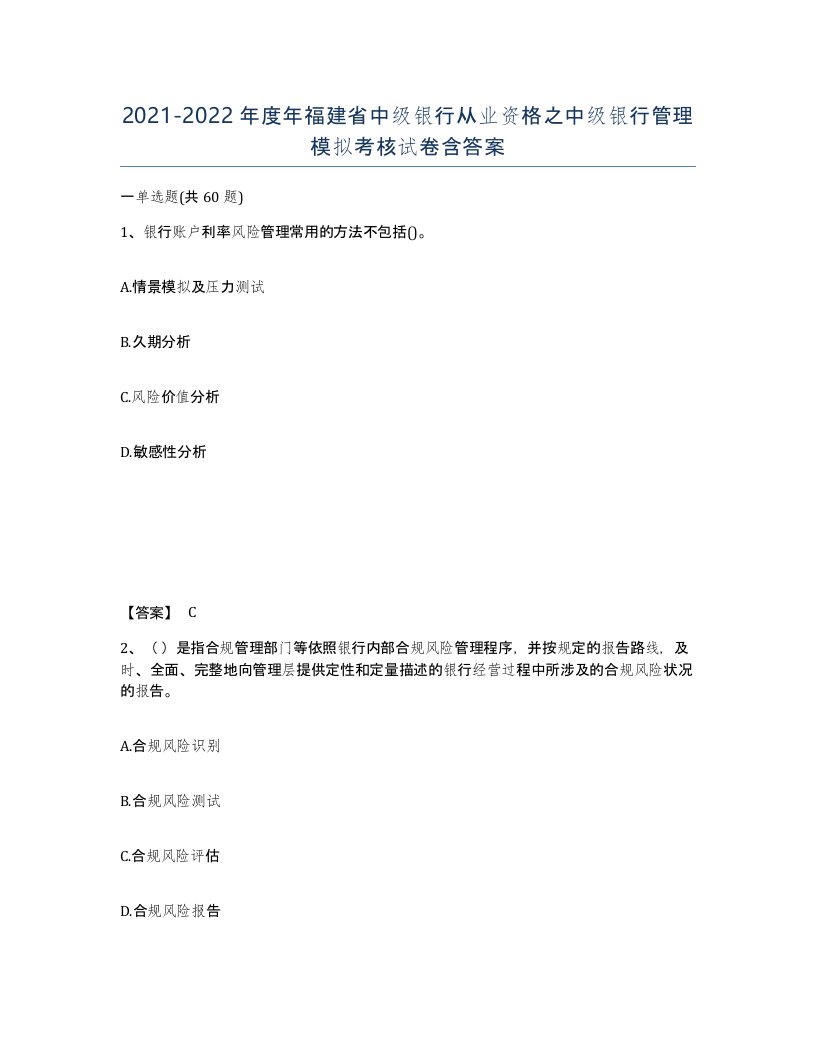 2021-2022年度年福建省中级银行从业资格之中级银行管理模拟考核试卷含答案

一单选题(共60题)

1、银行账户利率风险管理常用的方法不包括()。

A.情景模拟及压力测试

B.久期分析

C.风险价值分析

D.敏感性分析

【答案】 C

2、（）是指合规管理部门等依照银行内部合规风险管理程序，并按规定的报告路线，及时、全面、完整地向管理层提供定性和定量描述的银行经营过程中所涉及的合规风险状况的报告。

A.合规风险识别

B.合规风险测试

C.合规风险评估

D.合规风险报告